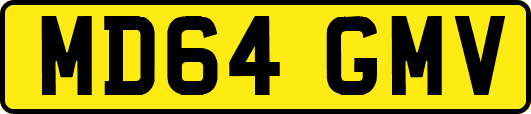 MD64 GMV